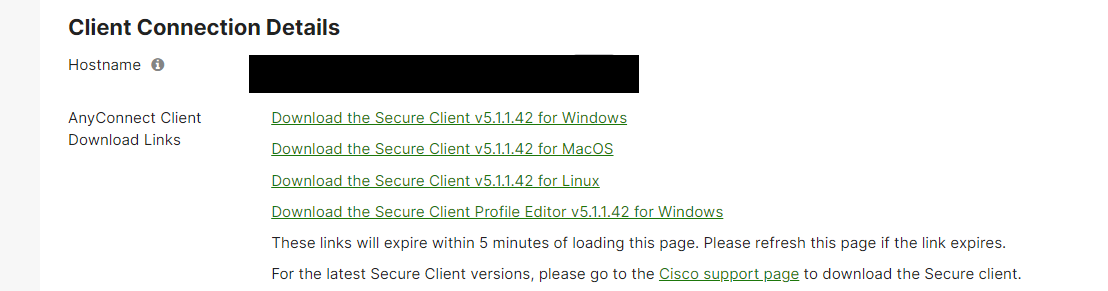 Client Connection Details

Hostname

AnyConnect Client Download Links

Download the Secure Client v5.1.1.42 for Windows

Download the Secure Client v5.1.1.42 for MacOS

Download the Secure Client v5.1.1.42 for Linux

Download the Secure Client Profile Editor v5.1.1.42 for Windows

These links will expire within 5 minutes of loading this page. Please refresh this page if the link expires.

For the latest Secure Client versions, please go to the Cisco support page to download the Secure client.